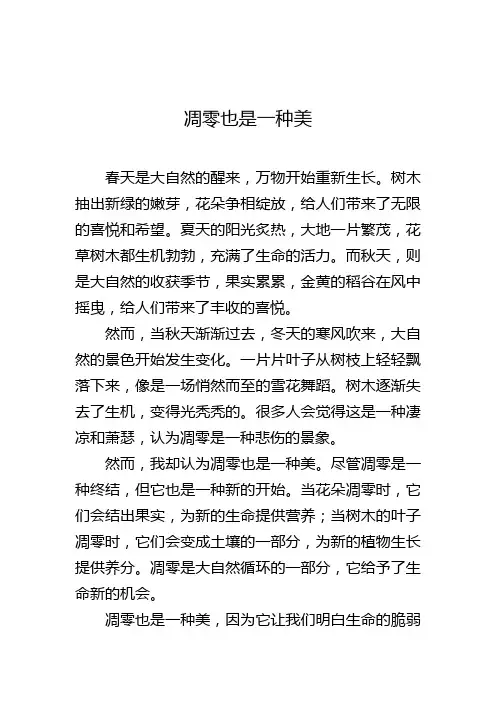 凋零也是一种美

春天是大自然的醒来，万物开始重新生长。树木抽出新绿的嫩芽，花朵争相绽放，给人们带来了无限的喜悦和希望。夏天的阳光炙热，大地一片繁茂，花草树木都生机勃勃，充满了生命的活力。而秋天，则是大自然的收获季节，果实累累，金黄的稻谷在风中摇曳，给人们带来了丰收的喜悦。

然而，当秋天渐渐过去，冬天的寒风吹来，大自然的景色开始发生变化。一片片叶子从树枝上轻轻飘落下来，像是一场悄然而至的雪花舞蹈。树木逐渐失去了生机，变得光秃秃的。很多人会觉得这是一种凄凉和萧瑟，认为凋零是一种悲伤的景象。

然而，我却认为凋零也是一种美。尽管凋零是一种终结，但它也是一种新的开始。当花朵凋零时，它们会结出果实，为新的生命提供营养；当树木的叶子凋零时，它们会变成土壤的一部分，为新的植物生长提供养分。凋零是大自然循环的一部分，它给予了生命新的机会。

凋零也是一种美，因为它让我们明白生命的脆弱